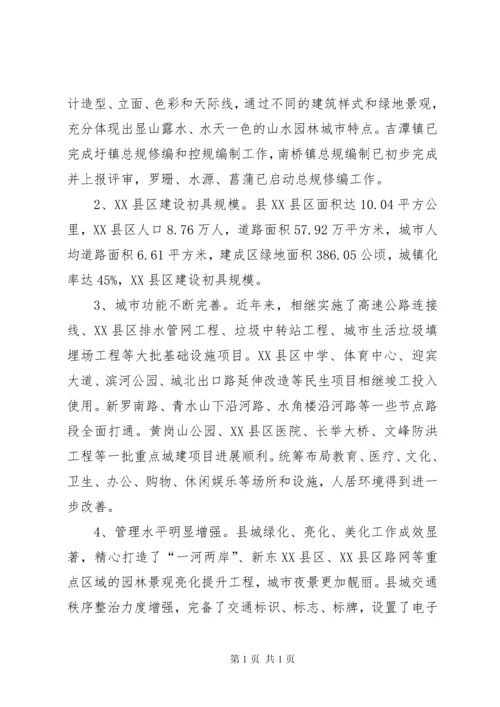 计造型、立面、色彩和天际线，通过不同的建筑样式和绿地景观，充分体现出显山露水、水天一色的山水园林城市特点。吉潭镇已完成圩镇总规修编和控规编制工作，南桥镇总规编制已初步完成并上报评审，罗珊、水源、菖蒲已启动总规修编工作。

2、XX县区建设初具规模。县XX县区面积达10.04平方公里，XX县区人口8.76万人，道路面积57.92万平方米，城市人均道路面积6.61平方米，建成区绿地面积386.05公顷，城镇化率达45%，XX县区建设初具规模。

3、城市功能不断完善。近年来，相继实施了高速公路连接线、XX县区排水管网工程、垃圾中转站工程、城市生活垃圾填埋场工程等大批基础设施项目。XX县区中学、体育中心、迎宾大道、滨河公园、城北出口路延伸改造等民生项目相继竣工投入使用。新罗南路、青水山下沿河路、水角楼沿河路等一些节点路段全面打通。黄岗山公园、XX县区医院、长举大桥、文峰防洪工程等一批重点城建项目进展顺利。统筹布局教育、医疗、文化、卫生、办公、购物、休闲娱乐等场所和设施，人居环境得到进一步改善。

4、管理水平明显增强。县城绿化、亮化、美化工作成效显著，精心打造了“一河两岸”、新东XX县区、XX县区路网等重点区域的园林景观亮化提升工程，城市夜景更加靓丽。县城交通秩序整治力度增强，完备了交通标识、标志、标牌，设置了电子

第1页 共1页